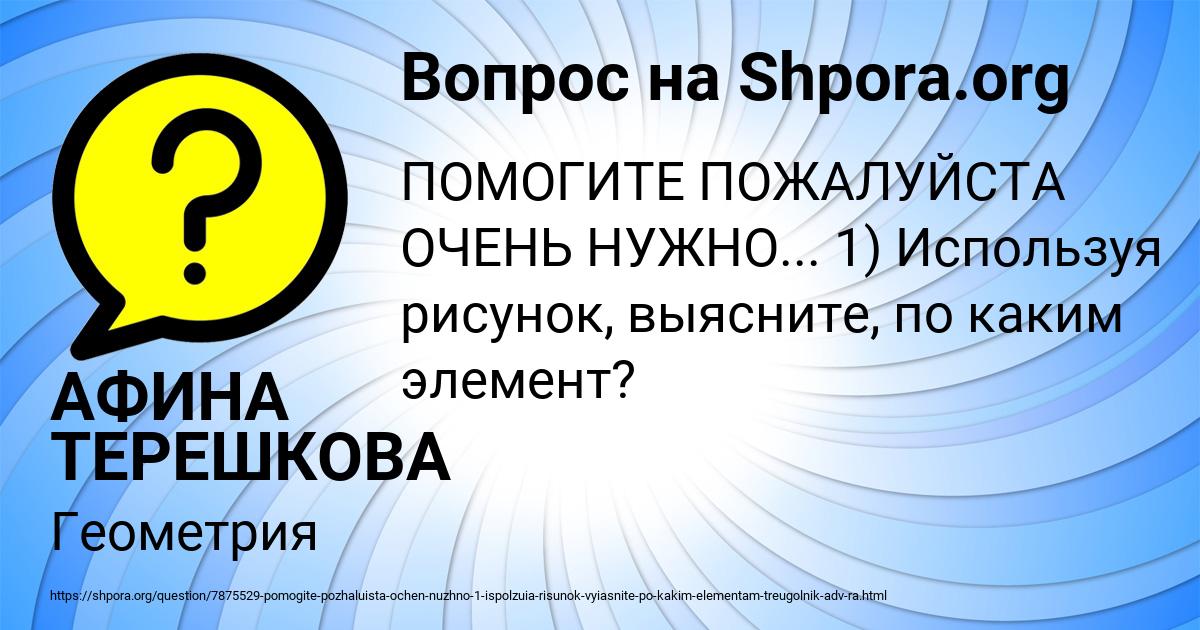 Вопрос на Shpora.org

ПОМОГИТЕ ПОЖАЛУЙСТА ОЧЕНЬ НУЖНО... 1) Используя рисунок, выясните, по каким элемент?

АФИНА ТЕРЕШКОВА

Геометрия

https://shpora.org/question/7875529-pomogite-pozhaluista-ochen-nuzhno-1-ispolzuia-risunok-vyiasnite-po-kakim-elementam-treugolnik-adv-ra.html